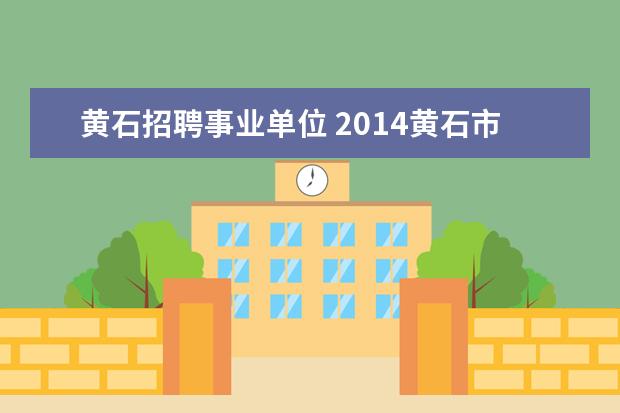 黄石招聘事业单位 2014黄石市